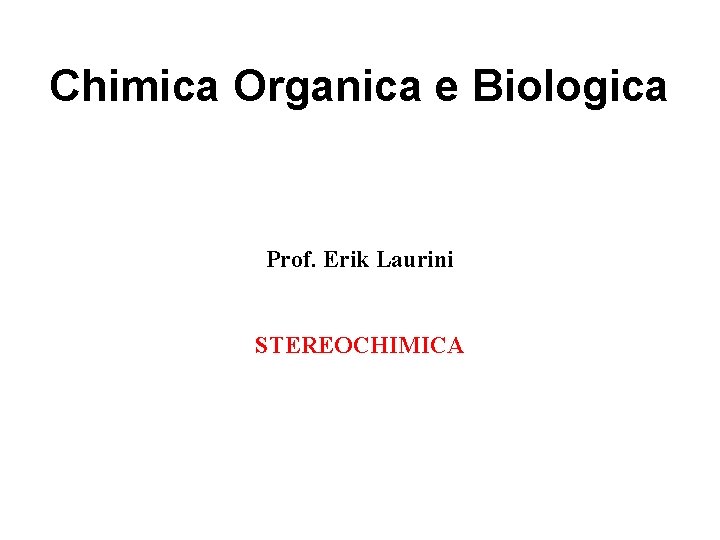 Chimica Organica e Biologica

Prof. Erik Laurini

STEREOCHIMICA